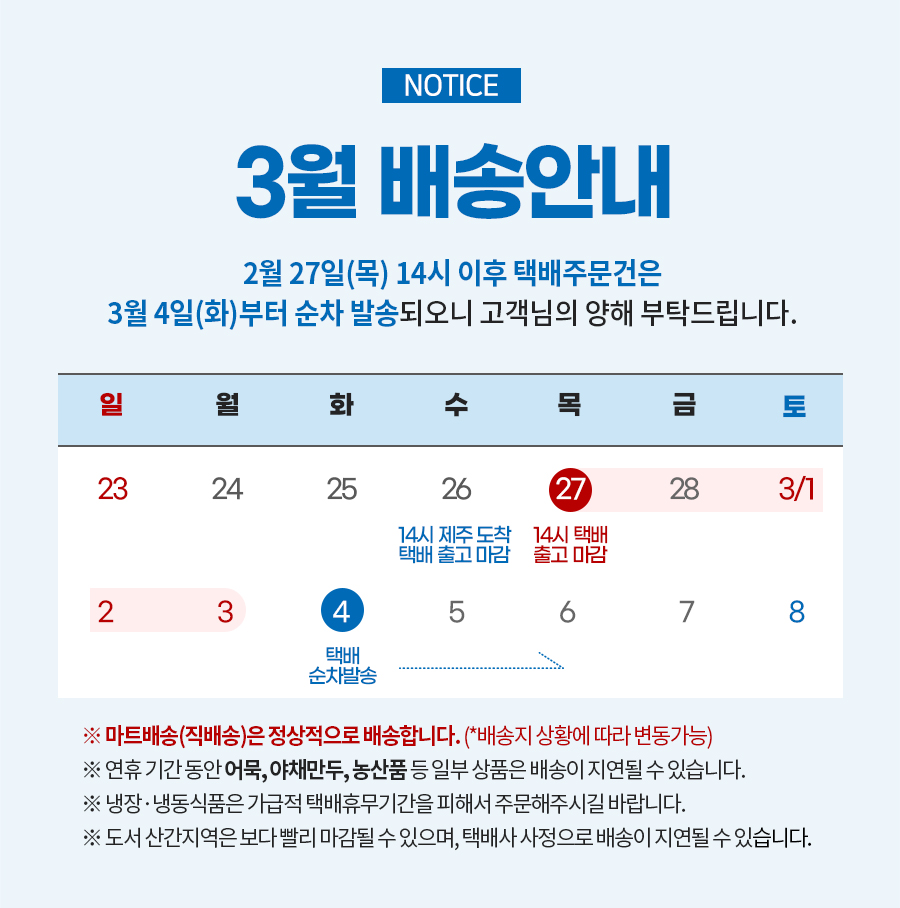 NOTICE

3월 배송안내

2월 27일(목) 14시 이후 택배주문건은
3월 4일(화)부터 순차 발송되오니 고객님의 양해 부탁드립니다.

| 일 | 월 | 화 | 수 | 목 | 금 | 토 |
|---|---|---|---|---|---|---|
| 23 | 24 | 25 | 26 14시 제주 도착 택배 출고 마감 | 27 14시 택배 출고 마감 | 28 | 3/1 |
| 2 | 3 | 4 택배 순차발송 | 5 | 6 | 7 | 8 |

※ 마트배송(직배송)은 정상적으로 배송합니다. (*배송지 상황에 따라 변동가능)
※ 연휴 기간 동안 어묵, 야채만두, 농산품 등 일부 상품은 배송이 지연될 수 있습니다.
※ 냉장·냉동식품은 가급적 택배휴무기간을 피해서 주문해주시길 바랍니다.
※ 도서 산간지역은 보다 빨리 마감될 수 있으며, 택배사 사정으로 배송이 지연될 수 있습니다.